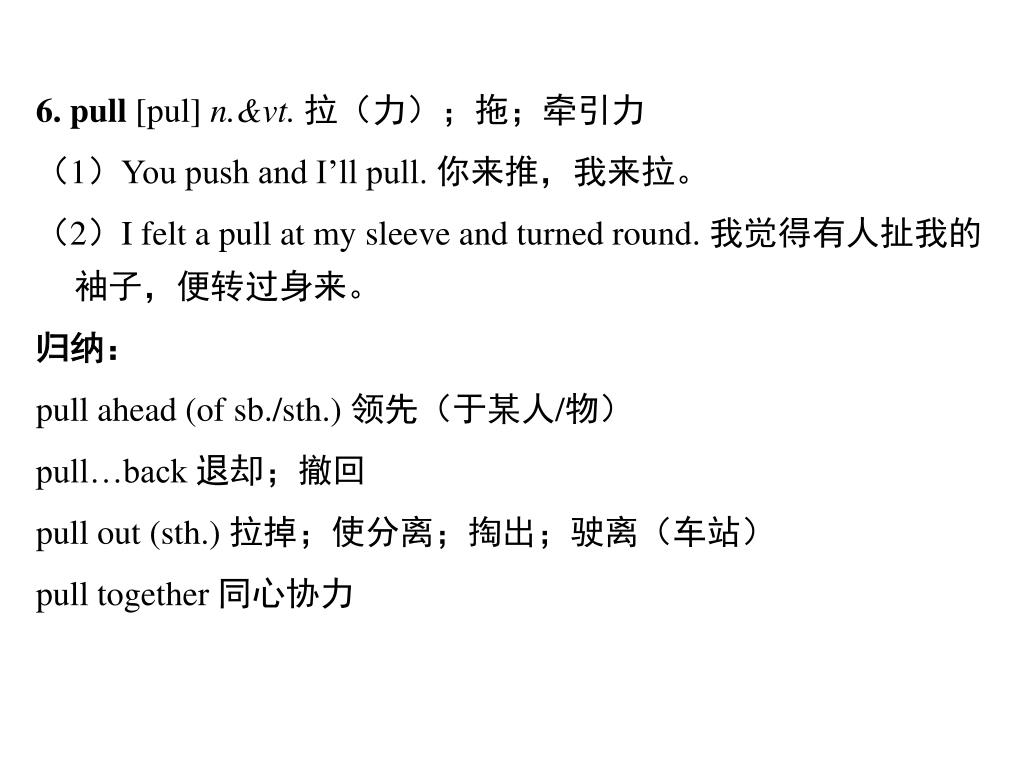 6. pull [pul] n.&vt. 拉（力）；拖；牵引力

（1）You push and I’ll pull. 你来推，我来拉。

（2）I felt a pull at my sleeve and turned round. 我觉得有人扯我的袖子，便转过身来。

归纳：

pull ahead (of sb./sth.) 领先（于某人/物）

pull…back 退却；撤回

pull out (sth.) 拉掉；使分离；掏出；驶离（车站）

pull together 同心协力